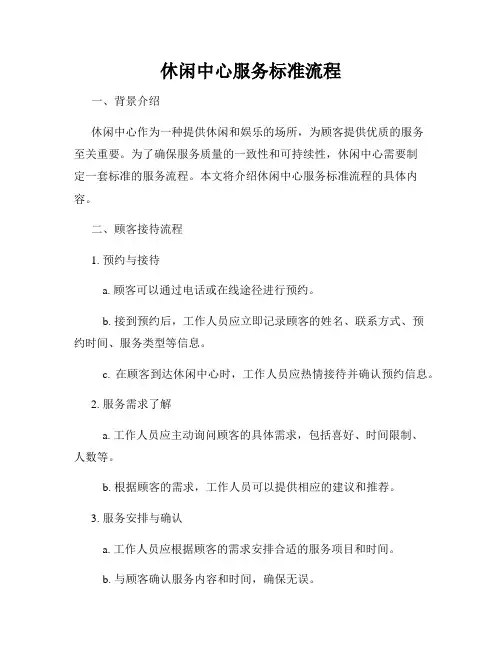 休闲中心服务标准流程

一、背景介绍

休闲中心作为一种提供休闲和娱乐的场所，为顾客提供优质的服务至关重要。为了确保服务质量的一致性和可持续性，休闲中心需要制定一套标准的服务流程。本文将介绍休闲中心服务标准流程的具体内容。

二、顾客接待流程

1. 预约与接待

a. 顾客可以通过电话或在线途径进行预约。

b. 接到预约后，工作人员应立即记录顾客的姓名、联系方式、预约时间、服务类型等信息。

c. 在顾客到达休闲中心时，工作人员应热情接待并确认预约信息。

2. 服务需求了解

a. 工作人员应主动询问顾客的具体需求，包括喜好、时间限制、人数等。

b. 根据顾客的需求，工作人员可以提供相应的建议和推荐。

3. 服务安排与确认

a. 工作人员应根据顾客的需求安排合适的服务项目和时间。

b. 与顾客确认服务内容和时间，确保无误。